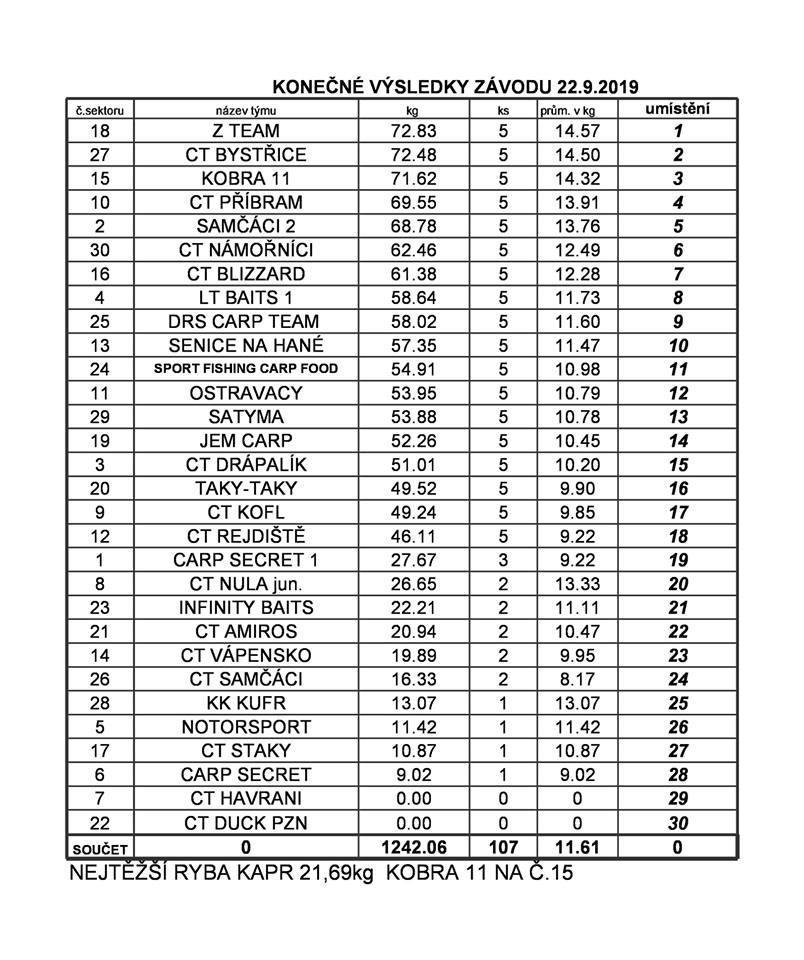 KONEČNÉ VÝSLEDKY ZÁVODU 22.9.2019

| č.sektoru | název týmu | kg | ks | prům. v kg | umístění |
|---|---|---|---|---|---|
| 18 | Z TEAM | 72.83 | 5 | 14.57 | 1 |
| 27 | CT BYSTŘICE | 72.48 | 5 | 14.50 | 2 |
| 15 | KOBRA 11 | 71.62 | 5 | 14.32 | 3 |
| 10 | CT PŘÍBRAM | 69.55 | 5 | 13.91 | 4 |
| 2 | SAMČÁCI 2 | 68.78 | 5 | 13.76 | 5 |
| 30 | CT NÁMOŘNÍCI | 62.46 | 5 | 12.49 | 6 |
| 16 | CT BLIZZARD | 61.38 | 5 | 12.28 | 7 |
| 4 | LT BAITS 1 | 58.64 | 5 | 11.73 | 8 |
| 25 | DRS CARP TEAM | 58.02 | 5 | 11.60 | 9 |
| 13 | SENICE NA HANÉ | 57.35 | 5 | 11.47 | 10 |
| 24 | SPORT FISHING CARP FOOD | 54.91 | 5 | 10.98 | 11 |
| 11 | OSTRAVACY | 53.95 | 5 | 10.79 | 12 |
| 29 | SATYMA | 53.88 | 5 | 10.78 | 13 |
| 19 | JEM CARP | 52.26 | 5 | 10.45 | 14 |
| 3 | CT DRÁPALÍK | 51.01 | 5 | 10.20 | 15 |
| 20 | TAKY-TAKY | 49.52 | 5 | 9.90 | 16 |
| 9 | CT KOFL | 49.24 | 5 | 9.85 | 17 |
| 12 | CT REJDIŠTĚ | 46.11 | 5 | 9.22 | 18 |
| 1 | CARP SECRET 1 | 27.67 | 3 | 9.22 | 19 |
| 8 | CT NULA jun. | 26.65 | 2 | 13.33 | 20 |
| 23 | INFINITY BAITS | 22.21 | 2 | 11.11 | 21 |
| 21 | CT AMIROS | 20.94 | 2 | 10.47 | 22 |
| 14 | CT VÁPENSKO | 19.89 | 2 | 9.95 | 23 |
| 26 | CT SAMČÁCI | 16.33 | 2 | 8.17 | 24 |
| 28 | KK KUFR | 13.07 | 1 | 13.07 | 25 |
| 5 | NOTORSPORT | 11.42 | 1 | 11.42 | 26 |
| 17 | CT STAKY | 10.87 | 1 | 10.87 | 27 |
| 6 | CARP SECRET | 9.02 | 1 | 9.02 | 28 |
| 7 | CT HAVRANI | 0.00 | 0 | 0 | 29 |
| 22 | CT DUCK PZN | 0.00 | 0 | 0 | 30 |
| SOUČET | 0 | 1242.06 | 107 | 11.61 | 0 |

NEJTĚŽŠÍ RYBA KAPR 21,69kg KOBRA 11 NA Č.15